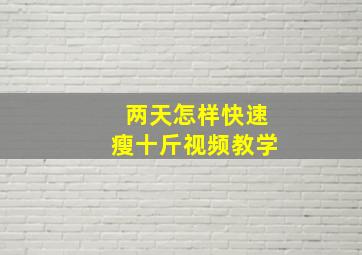 两天怎样快速
瘦十斤视频教学